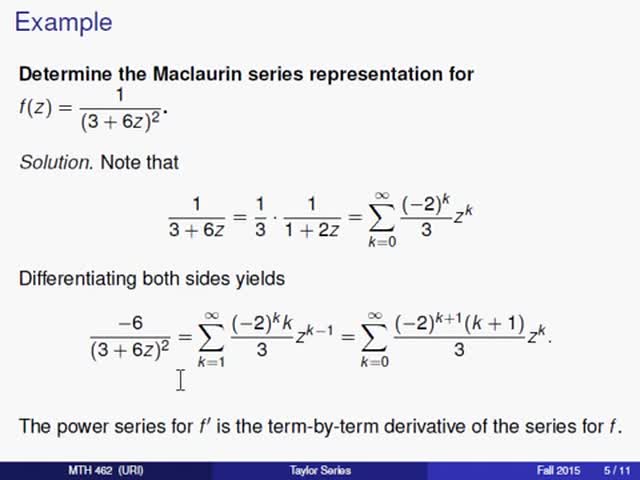 Example

Determine the Maclaurin series representation for $f(z) = \frac{1}{(3+6z)^2}$.

Solution. Note that

$\frac{1}{3+6z} = \frac{1}{3} \cdot \frac{1}{1+2z} = \sum_{k=0}^{\infty} \frac{(-2)^k}{3} z^k$

Differentiating both sides yields

$\frac{-6}{(3+6z)^2} = \sum_{k=1}^{\infty} \frac{(-2)^k k}{3} z^{k-1} = \sum_{k=0}^{\infty} \frac{(-2)^{k+1}(k+1)}{3} z^k.$

The power series for $f'$ is the term-by-term derivative of the series for $f$.

MTH 462 (URI) Taylor Series Fall 2015 5 / 11